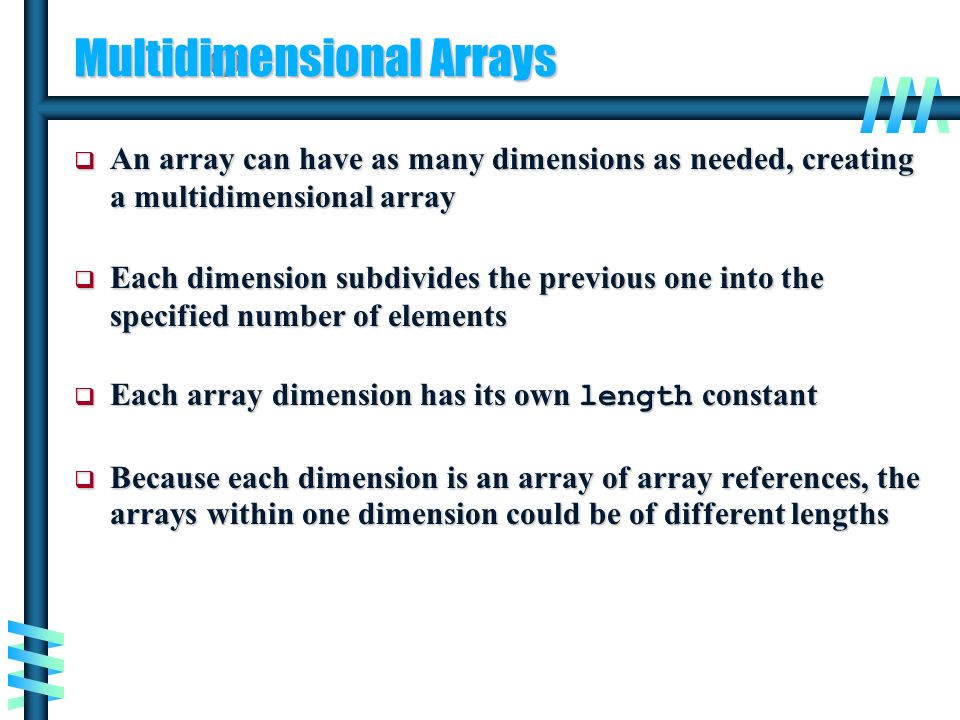 Multidimensional Arrays

❑ An array can have as many dimensions as needed, creating a multidimensional array

❑ Each dimension subdivides the previous one into the specified number of elements

❑ Each array dimension has its own length constant

❑ Because each dimension is an array of array references, the arrays within one dimension could be of different lengths